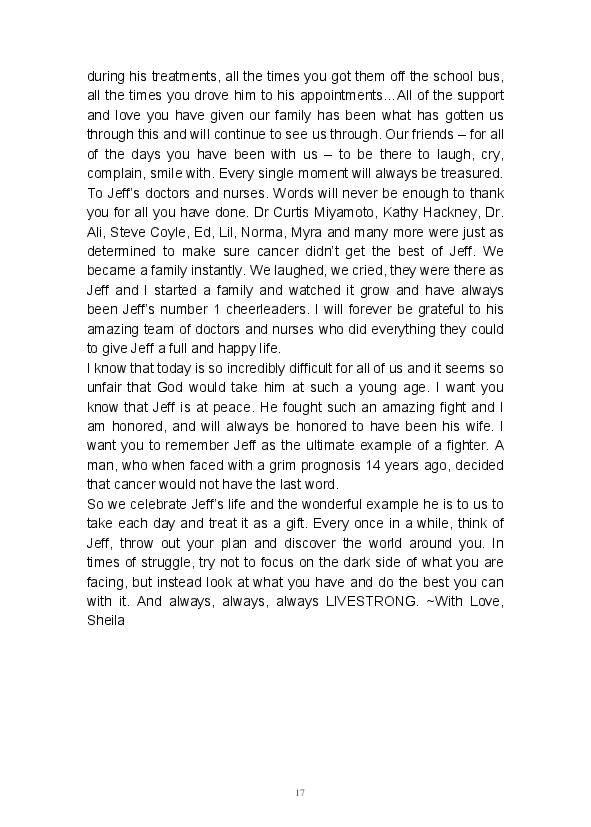 during his treatments, all the times you got them off the school bus, all the times you drove him to his appointments…All of the support and love you have given our family has been what has gotten us through this and will continue to see us through. Our friends – for all of the days you have been with us – to be there to laugh, cry, complain, smile with. Every single moment will always be treasured.
To Jeff's doctors and nurses. Words will never be enough to thank you for all you have done. Dr Curtis Miyamoto, Kathy Hackney, Dr. Ali, Steve Coyle, Ed, Lil, Norma, Myra and many more were just as determined to make sure cancer didn't get the best of Jeff. We became a family instantly. We laughed, we cried, they were there as Jeff and I started a family and watched it grow and have always been Jeff's number 1 cheerleaders. I will forever be grateful to his amazing team of doctors and nurses who did everything they could to give Jeff a full and happy life.
I know that today is so incredibly difficult for all of us and it seems so unfair that God would take him at such a young age. I want you know that Jeff is at peace. He fought such an amazing fight and I am honored, and will always be honored to have been his wife. I want you to remember Jeff as the ultimate example of a fighter. A man, who when faced with a grim prognosis 14 years ago, decided that cancer would not have the last word.
So we celebrate Jeff's life and the wonderful example he is to us to take each day and treat it as a gift. Every once in a while, think of Jeff, throw out your plan and discover the world around you. In times of struggle, try not to focus on the dark side of what you are facing, but instead look at what you have and do the best you can with it. And always, always, always LIVESTRONG. ~With Love, Sheila

17